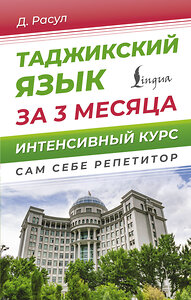 Д. Расул

ТАДЖИКСКИЙ ЯЗЫК

Lingua

ЗА 3 МЕСЯЦА

ИНТЕНСИВНЫЙ КУРС

САМ СЕБЕ РЕПЕТИТОР